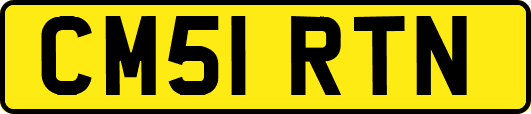 CM51 RTN